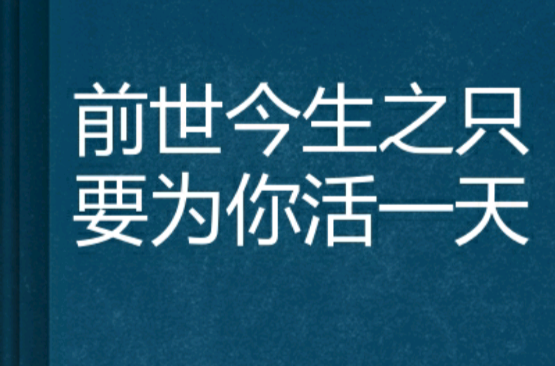 前世今生之只要为你活一天